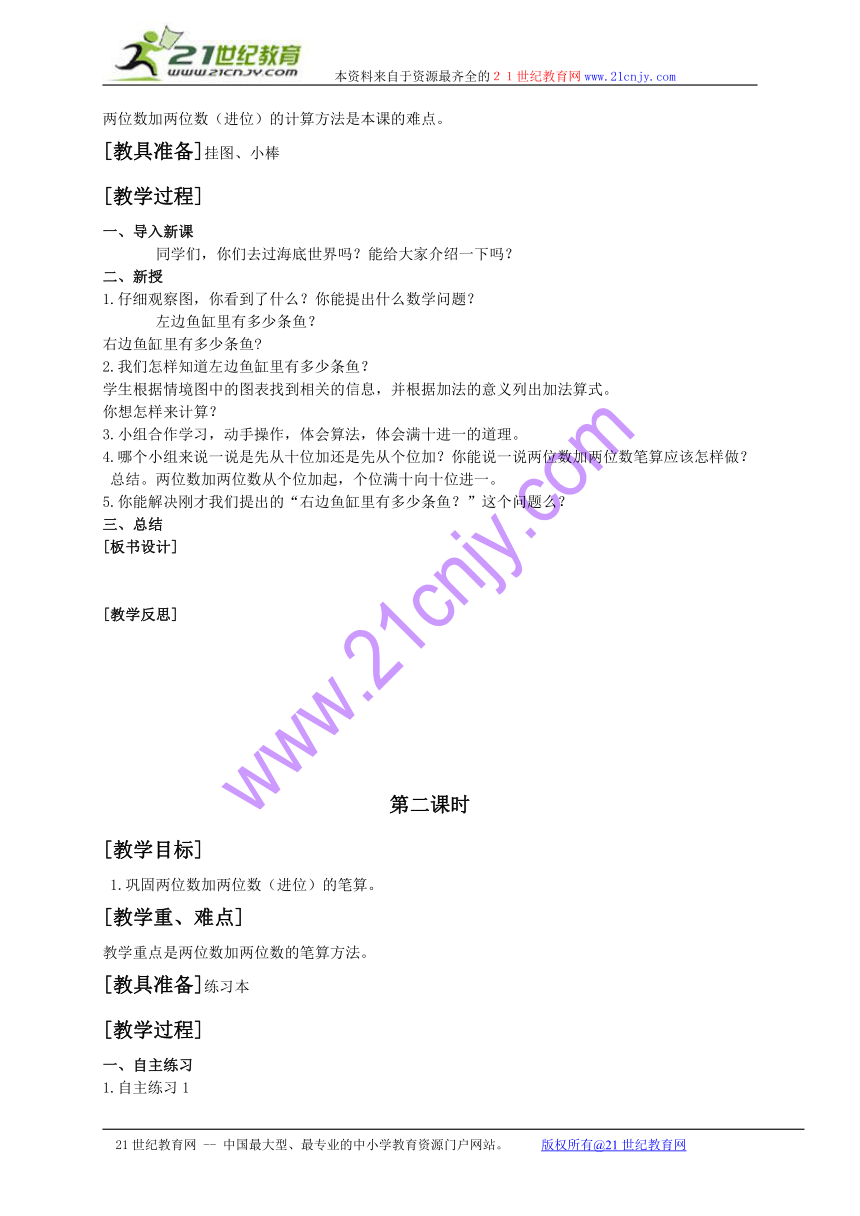 21世纪教育
www.21cnjy.com
本资料来自于资源最齐全的２１世纪教育网www.21cnjy.com

两位数加两位数（进位）的计算方法是本课的难点。

[教具准备]挂图、小棒

[教学过程]

一、导入新课

同学们，你们去过海底世界吗？能给大家介绍一下吗？

二、新授

1.仔细观察图，你看到了什么？你能提出什么数学问题？

左边鱼缸里有多少条鱼？

右边鱼缸里有多少条鱼？

2.我们怎样知道左边鱼缸里有多少条鱼？

学生根据情境图中的图表找到相关的信息，并根据加法的意义列出加法算式。

你想怎样来计算？

3.小组合作学习，动手操作，体会算法，体会满十进一的道理。

4.哪个小组来说一说是先从十位加还是先从个位加？你能说一说两位数加两位数笔算应该怎样做？

总结。两位数加两位数从个位加起，个位满十向十位进一。

5.你能解决刚才我们提出的“右边鱼缸里有多少条鱼？”这个问题么？

三、总结

[板书设计]

[教学反思]

www.21cnjy.com

第二课时

[教学目标]

1.巩固两位数加两位数（进位）的笔算。

[教学重、难点]

教学重点是两位数加两位数的笔算方法。

[教具准备]练习本

[教学过程]

一、自主练习

1.自主练习1

21世纪教育网 -- 中国最大型、最专业的中小学教育资源门户网站。 版权所有@21世纪教育网